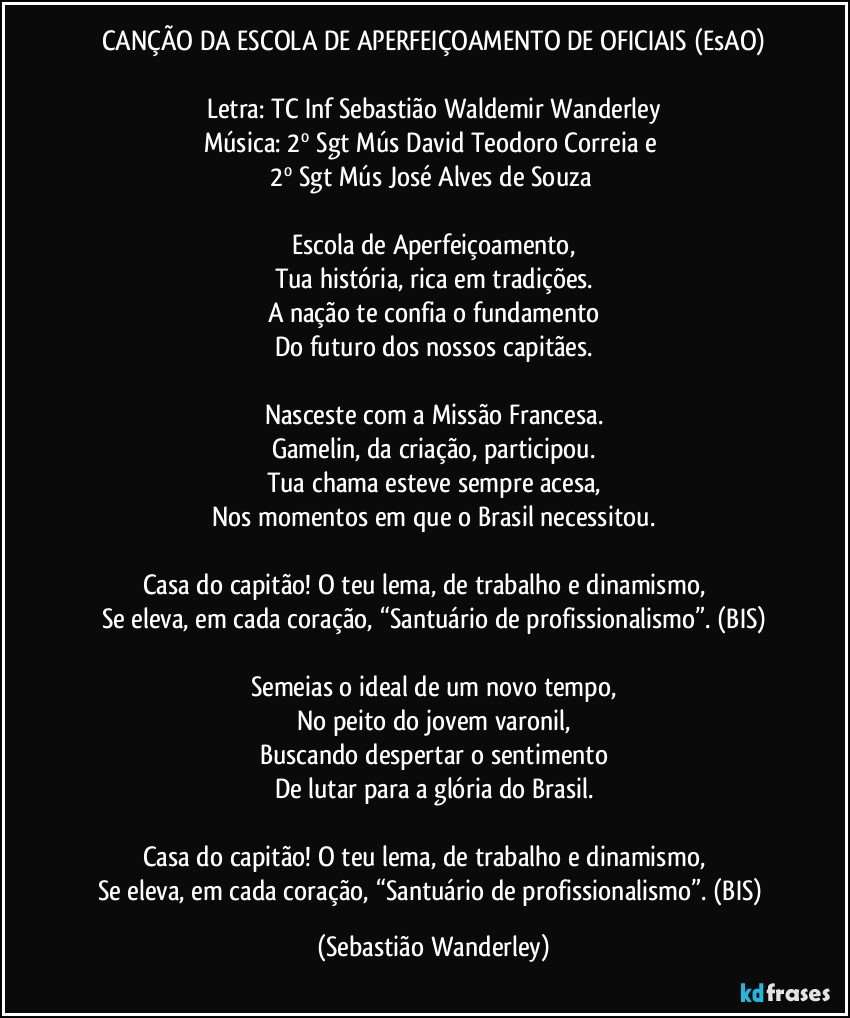 CANÇÃO DA ESCOLA DE APERFEIÇOAMENTO DE OFICIAIS (EsAO)

Letra: TC Inf Sebastião Waldemir Wanderley
Música: 2º Sgt Mús David Teodoro Correia e
2º Sgt Mús José Alves de Souza

Escola de Aperfeiçoamento,
Tua história, rica em tradições.
A nação te confia o fundamento
Do futuro dos nossos capitães.

Nasceste com a Missão Francesa.
Gamelin, da criação, participou.
Tua chama esteve sempre acesa,
Nos momentos em que o Brasil necessitou.

Casa do capitão! O teu lema, de trabalho e dinamismo,
Se eleva, em cada coração, “Santuário de profissionalismo”. (BIS)

Semeias o ideal de um novo tempo,
No peito do jovem varonil,
Buscando despertar o sentimento
De lutar para a glória do Brasil.

Casa do capitão! O teu lema, de trabalho e dinamismo,
Se eleva, em cada coração, “Santuário de profissionalismo”. (BIS)

(Sebastião Wanderley)

kdfrases